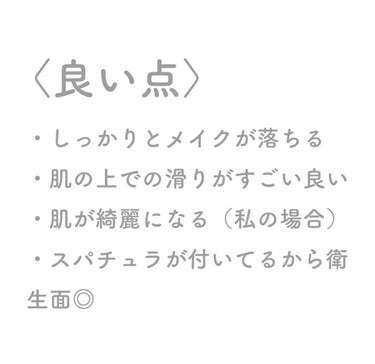 〈良い点〉

・しっかりとメイクが落ちる
・肌の上での滑りがすごい良い
・肌が綺麗になる（私の場合）
・スパチュラが付いてるから衛生面◎